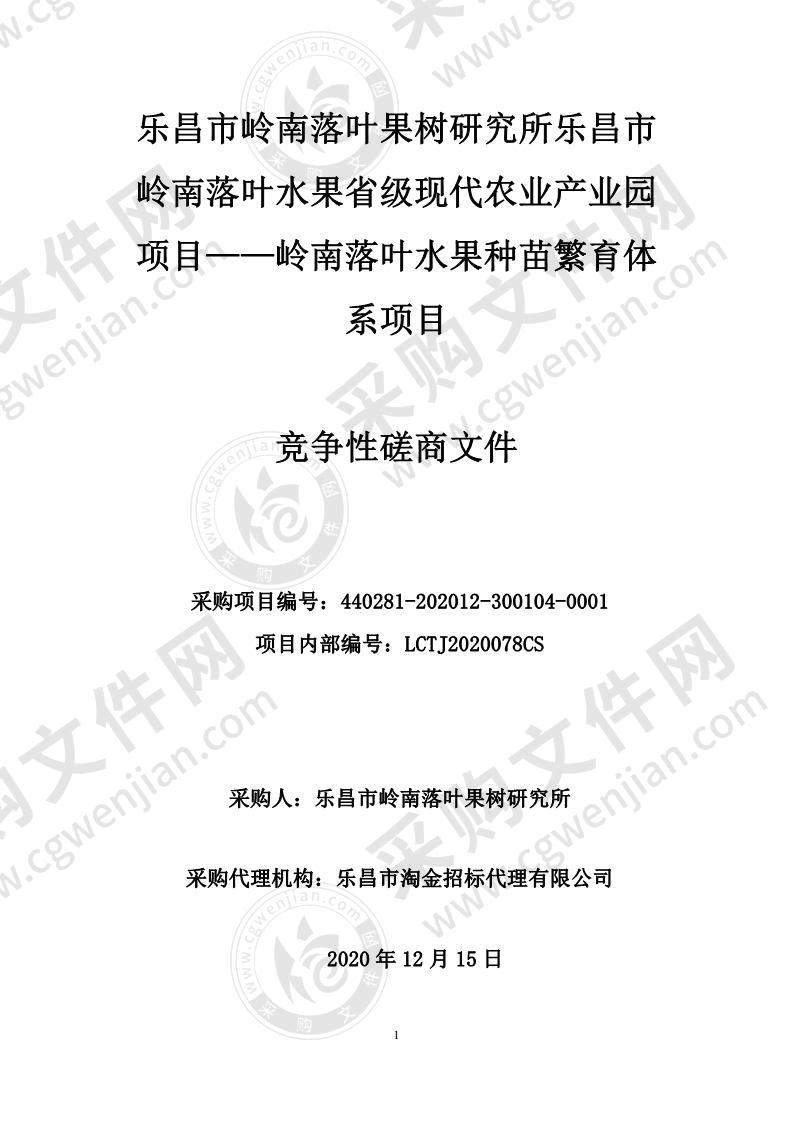 乐昌市岭南落叶果树研究所乐昌市岭南落叶水果省级现代农业产业园项目——岭南落叶水果种苗繁育体系项目

竞争性磋商文件

采购项目编号：440281-202012-300104-0001

项目内部编号：LCTJ2020078CS

采购人：乐昌市岭南落叶果树研究所

采购代理机构：乐昌市淘金招标代理有限公司

2020 年 12 月 15 日

1

采购文件网 www.cgwenjian.com